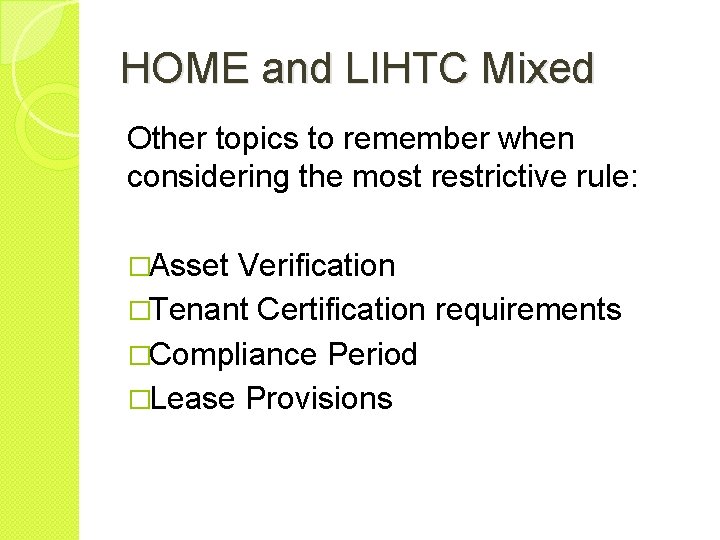 HOME and LIHTC Mixed

Other topics to remember when considering the most restrictive rule:

□Asset Verification
□Tenant Certification requirements
□Compliance Period
□Lease Provisions